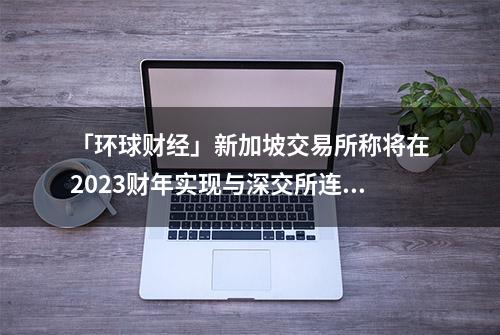 「环球财经」新加坡交易所称将在2023财年实现与深交所连...